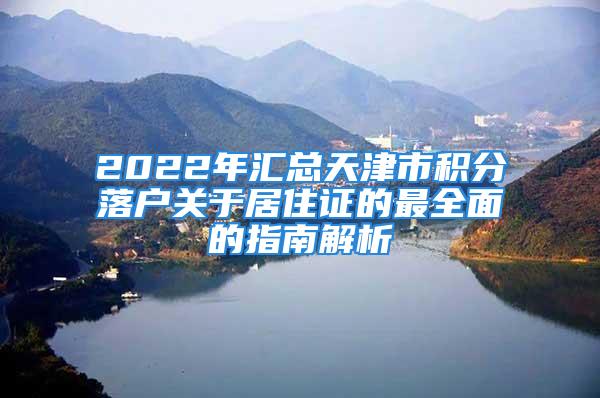 2022年汇总天津市积分落户关于居住证的最全面的指南解析